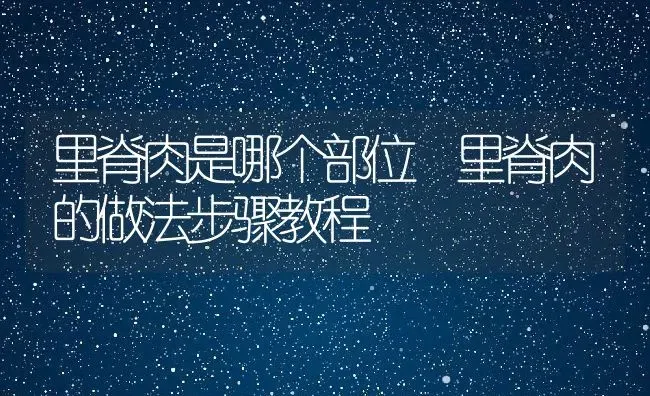 里脊肉是哪个部位 里脊肉的做法步骤教程